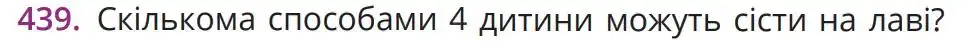 439. Скількома способами 4 дитини можуть сісти на лаві?